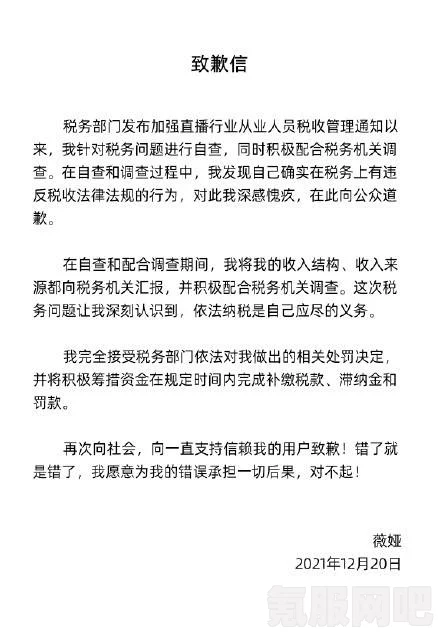 致歉信

税务部门发布加强直播行业从业人员税收管理通知以来，我针对税务问题进行自查，同时积极配合税务机关调查。在自查和调查过程中，我发现自己确实在税务上有违反税收法律法规的行为，对此我深感愧疚，在此向公众道歉。

在自查和配合调查期间，我将我的收入结构、收入来源都向税务机关汇报，并积极配合税务机关调查。这次税务问题让我深刻认识到，依法纳税是自己应尽的义务。

我完全接受税务部门依法对我做出的相关处罚决定，并将积极筹措资金在规定时间内完成补缴税款、滞纳金和罚款。

再次向社会，向一直支持信赖我的用户致歉！错了就是错了，我愿意为我的错误承担一切后果，对不起！

薇娅
2021年12月20日

氪服网吧